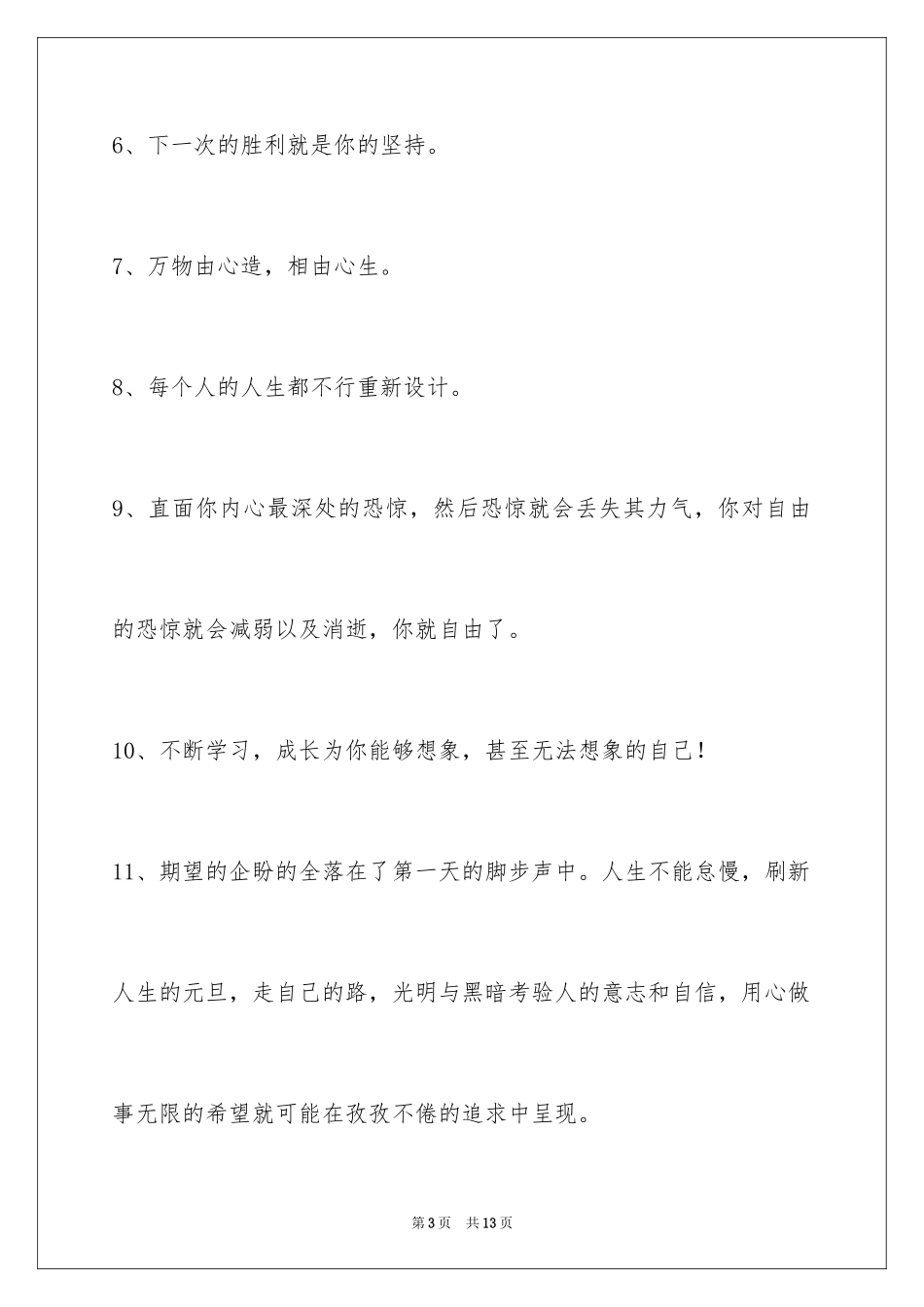 6、下一次的胜利就是你的坚持。

7、万物由心造，相由心生。

8、每个人的人生都不行重新设计。

9、直面你内心最深处的恐惊，然后恐惊就会丢失其力气，你对自由的恐惊就会减弱以及消逝，你就自由了。

10、不断学习，成长为你能够想象，甚至无法想象的自己！

11、期望的企盼的全落在了第一天的脚步声中。人生不能怠慢，刷新人生的元旦，走自己的路，光明与黑暗考验人的意志和自信，用心做事无限的希望就可能在孜孜不倦的追求中呈现。

第3页　共13页